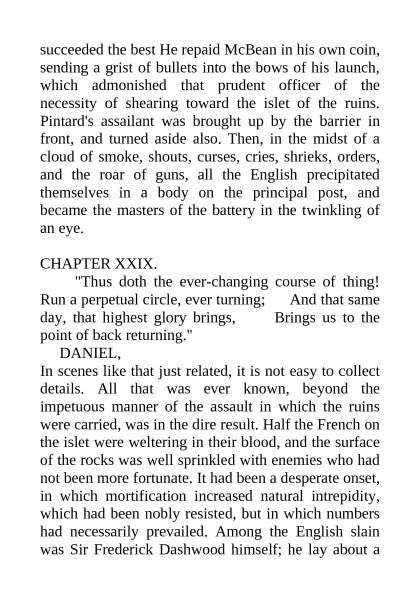 succeeded the best He repaid McBean in his own coin, sending a grist of bullets into the bows of his launch, which admonished that prudent officer of the necessity of shearing toward the islet of the ruins. Pintard's assailant was brought up by the barrier in front, and turned aside also. Then, in the midst of a cloud of smoke, shouts, curses, cries, shrieks, orders, and the roar of guns, all the English precipitated themselves in a body on the principal post, and became the masters of the battery in the twinkling of an eye.

CHAPTER XXIX.

"Thus doth the ever-changing course of thing! Run a perpetual circle, ever turning; And that same day, that highest glory brings, Brings us to the point of back returning."

DANIEL,

In scenes like that just related, it is not easy to collect details. All that was ever known, beyond the impetuous manner of the assault in which the ruins were carried, was in the dire result. Half the French on the islet were weltering in their blood, and the surface of the rocks was well sprinkled with enemies who had not been more fortunate. It had been a desperate onset, in which mortification increased natural intrepidity, which had been nobly resisted, but in which numbers had necessarily prevailed. Among the English slain was Sir Frederick Dashwood himself; he lay about a